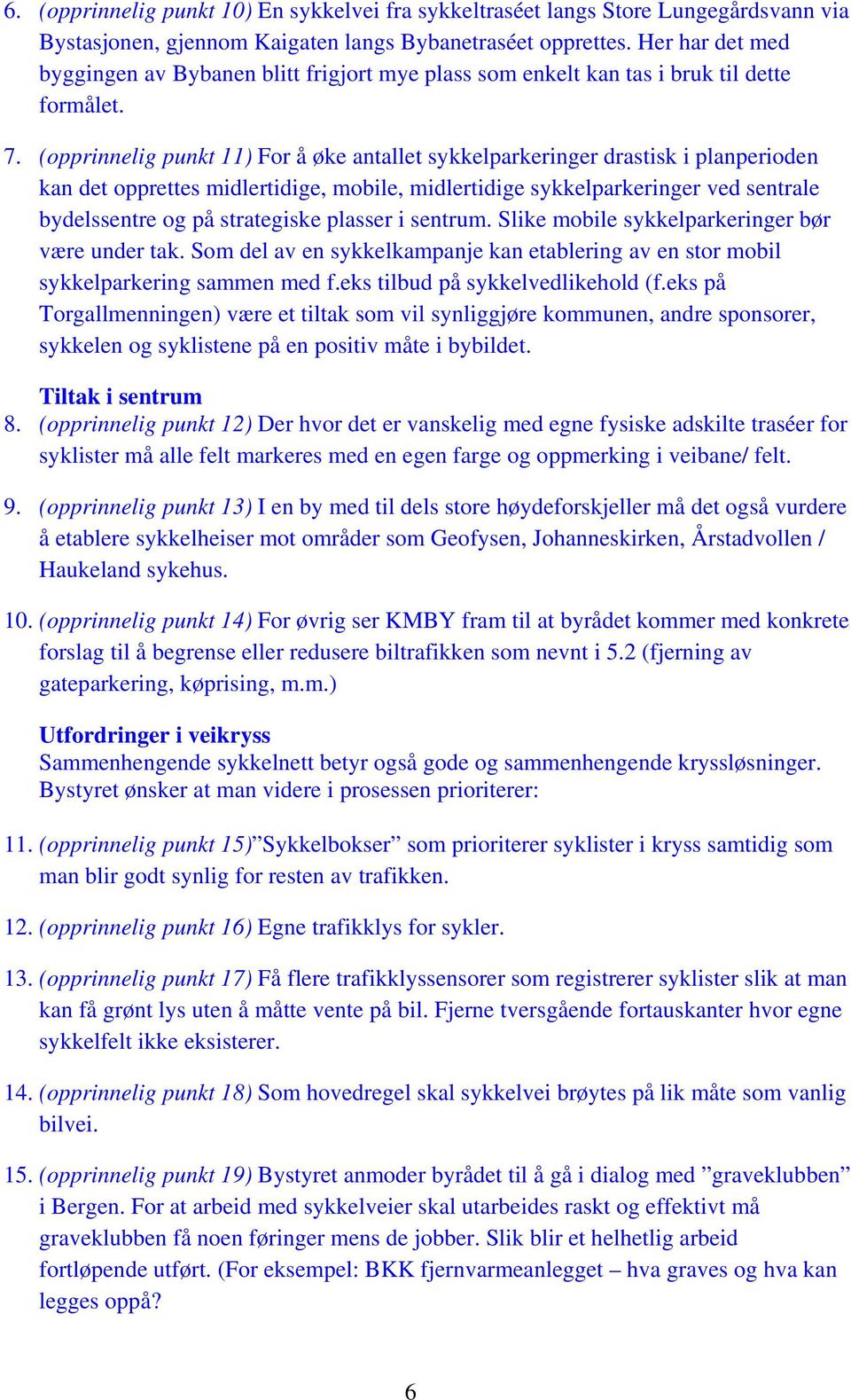 6. (opprinnelig punkt 10) En sykkelvei fra sykkeltraséet langs Store Lungegårdsvann via Bystasjonen, gjennom Kaigaten langs Bybanetraséet opprettes. Her har det med byggingen av Bybanen blitt frigjort mye plass som enkelt kan tas i bruk til dette formålet.

7. (opprinnelig punkt 11) For å øke antallet sykkelparkeringer drastisk i planperioden kan det opprettes midlertidige, mobile, midlertidige sykkelparkeringer ved sentrale bydelssentre og på strategiske plasser i sentrum. Slike mobile sykkelparkeringer bør være under tak. Som del av en sykkelkampanje kan etablering av en stor mobil sykkelparkering sammen med f.eks tilbud på sykkelvedlikehold (f.eks på Torgallmenningen) være et tiltak som vil synliggjøre kommunen, andre sponsorer, sykkelen og syklistene på en positiv måte i bybildet.

Tiltak i sentrum
8. (opprinnelig punkt 12) Der hvor det er vanskelig med egne fysiske adskilte traséer for syklister må alle felt markeres med en egen farge og oppmerking i veibane/ felt.

9. (opprinnelig punkt 13) I en by med til dels store høydeforskjeller må det også vurdere å etablere sykkelheiser mot områder som Geofysen, Johanneskirken, Årstadvollen / Haukeland sykehus.

10. (opprinnelig punkt 14) For øvrig ser KMBY fram til at byrådet kommer med konkrete forslag til å begrense eller redusere biltrafikken som nevnt i 5.2 (fjerning av gateparkering, køprising, m.m.)

Utfordringer i veikryss
Sammenhengende sykkelnett betyr også gode og sammenhengende kryssløsninger. Bystyret ønsker at man videre i prosessen prioriterer:

11. (opprinnelig punkt 15)”Sykkelbokser” som prioriterer syklister i kryss samtidig som man blir godt synlig for resten av trafikken.

12. (opprinnelig punkt 16) Egne trafikklys for sykler.

13. (opprinnelig punkt 17) Få flere trafikklyssensorer som registrerer syklister slik at man kan få grønt lys uten å måtte vente på bil. Fjerne tversgående fortauskanter hvor egne sykkelfelt ikke eksisterer.

14. (opprinnelig punkt 18) Som hovedregel skal sykkelvei brøytes på lik måte som vanlig bilvei.

15. (opprinnelig punkt 19) Bystyret anmoder byrådet til å gå i dialog med ”graveklubben” i Bergen. For at arbeid med sykkelveier skal utarbeides raskt og effektivt må graveklubben få noen føringer mens de jobber. Slik blir et helhetlig arbeid fortløpende utført. (For eksempel: BKK fjernvarmeanlegget – hva graves og hva kan legges oppå?

6